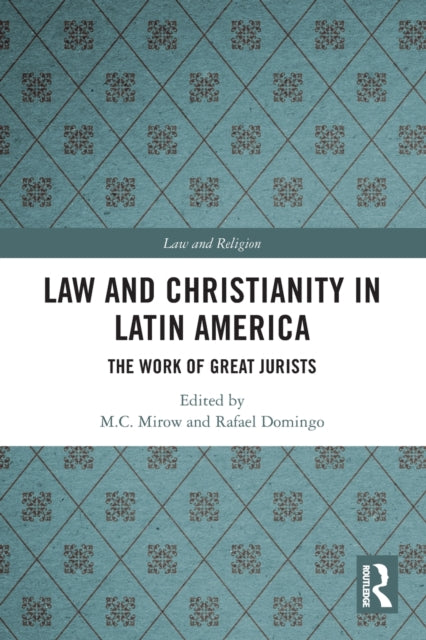 Law and Religion

LAW AND CHRISTIANITY IN LATIN AMERICA

THE WORK OF GREAT JURISTS

Edited by
M.C. Mirow and Rafael Domingo

ROUTLEDGE